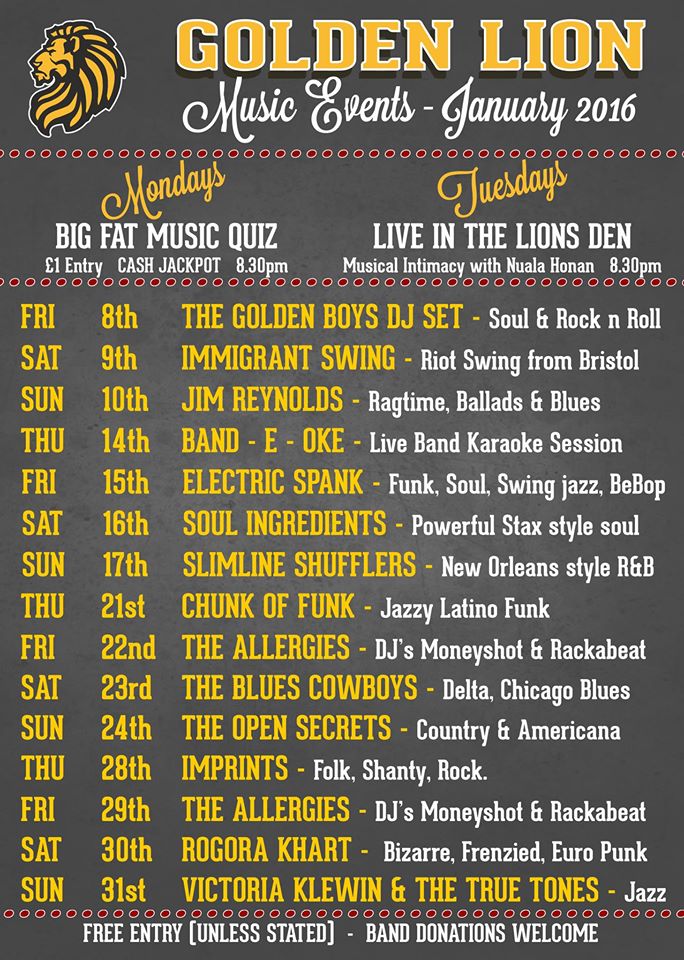 GOLDEN LION

Music Events - January 2016

Mondays
BIG FAT MUSIC QUIZ
£1 Entry CASH JACKPOT 8.30pm

Tuesdays
LIVE IN THE LIONS DEN
Musical Intimacy with Nuala Honan 8.30pm

FRI 8th THE GOLDEN BOYS DJ SET - Soul & Rock n Roll
SAT 9th IMMIGRANT SWING - Riot Swing from Bristol
SUN 10th JIM REYNOLDS - Ragtime, Ballads & Blues
THU 14th BAND - E - OKE - Live Band Karaoke Session
FRI 15th ELECTRIC SPANK - Funk, Soul, Swing jazz, BeBop
SAT 16th SOUL INGREDIENTS - Powerful Stax style soul
SUN 17th SLIMLINE SHUFFLERS - New Orleans style R&B
THU 21st CHUNK OF FUNK - Jazzy Latino Funk
FRI 22nd THE ALLERGIES - DJ's Moneyshot & Rackabeat
SAT 23rd THE BLUES COWBOYS - Delta, Chicago Blues
SUN 24th THE OPEN SECRETS - Country & Americana
THU 28th IMPRINTS - Folk, Shanty, Rock.
FRI 29th THE ALLERGIES - DJ's Moneyshot & Rackabeat
SAT 30th ROGORA KHART - Bizarre, Frenzied, Euro Punk
SUN 31st VICTORIA KLEWIN & THE TRUE TONES - Jazz

FREE ENTRY (UNLESS STATED) - BAND DONATIONS WELCOME